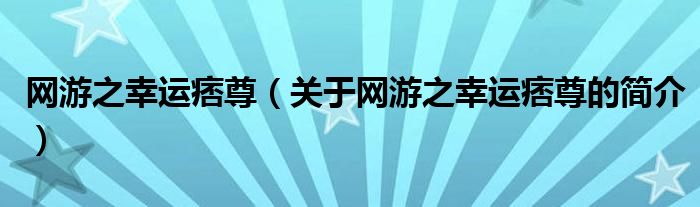 网游之幸运痞尊（关于网游之幸运痞尊的简介）